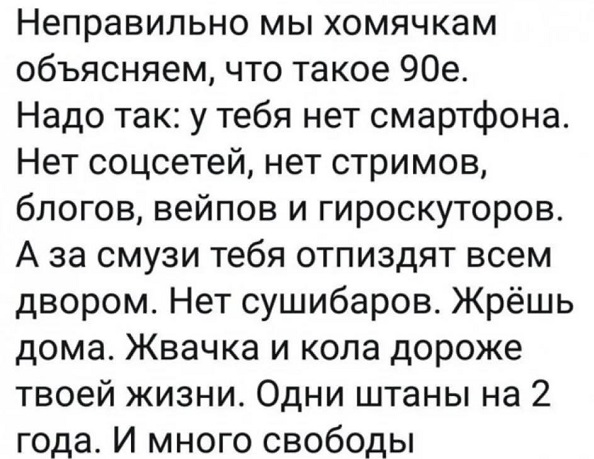 Неправильно мы хомячкам объясняем, что такое 90е. Надо так: у тебя нет смартфона. Нет соцсетей, нет стримов, блогов, вейпов и гироскуторов. А за смузи тебя отпиздят всем двором. Нет сушибаров. Жрёшь дома. Жвачка и кола дороже твоей жизни. Одни штаны на 2 года. И много свободы